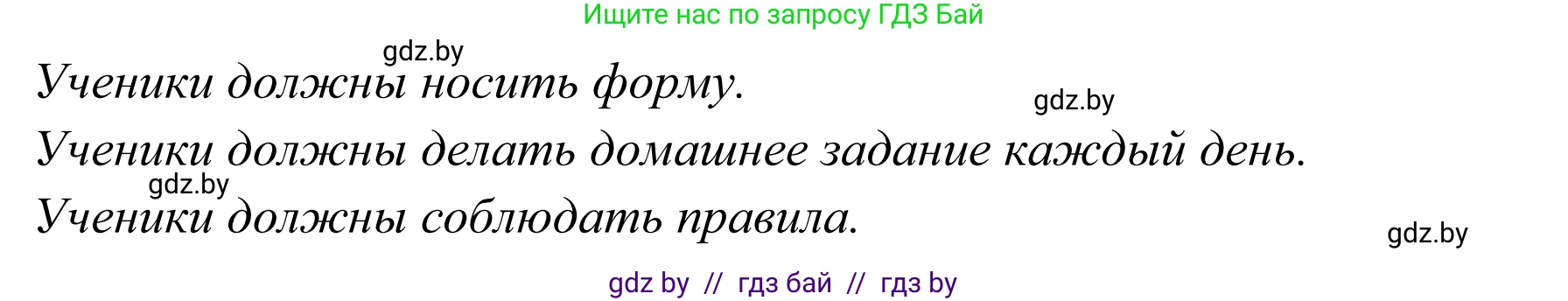 Ищите нас по запросу ГДЗ Бай

gdz.by

Ученики должны носить форму.

gdz.by

Ученики должны делать домашнее задание каждый день.

gdz.by

Ученики должны соблюдать правила.

gdz.by

gdz by // гдз бай // гдз by